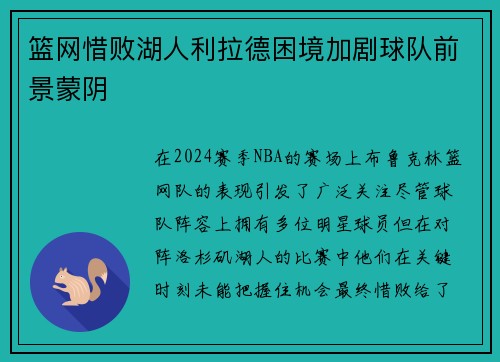 篮网惜败湖人利拉德困境加剧球队前景蒙阴

在2024赛季NBA的赛场上布鲁克林篮网队的表现引发了广泛关注尽管球队阵容上拥有多位明星球员但在对阵洛杉矶湖人的比赛中他们在关键时刻未能把握住机会最终惜败给了